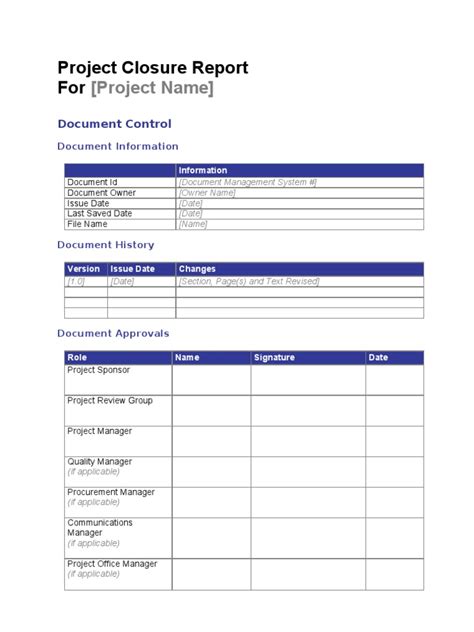 Project Closure Report
For [Project Name]

Document Control

Document Information

| | Information |
|---|---|
| Document Id | [Document Management System #] |
| Document Owner | [Owner Name] |
| Issue Date | [Date] |
| Last Saved Date | [Date] |
| File Name | [Name] |

Document History

| Version | Issue Date | Changes |
|---|---|---|
| [1.0] | [Date] | [Section, Page(s) and Text Revised] |
| | | |
| | | |
| | | |

Document Approvals

| Role | Name | Signature | Date |
|---|---|---|---|
| Project Sponsor | | | |
| Project Review Group | | | |
| Project Manager | | | |
| Quality Manager (if applicable) | | | |
| Procurement Manager (if applicable) | | | |
| Communications Manager (if applicable) | | | |
| Project Office Manager (if applicable) | | | |